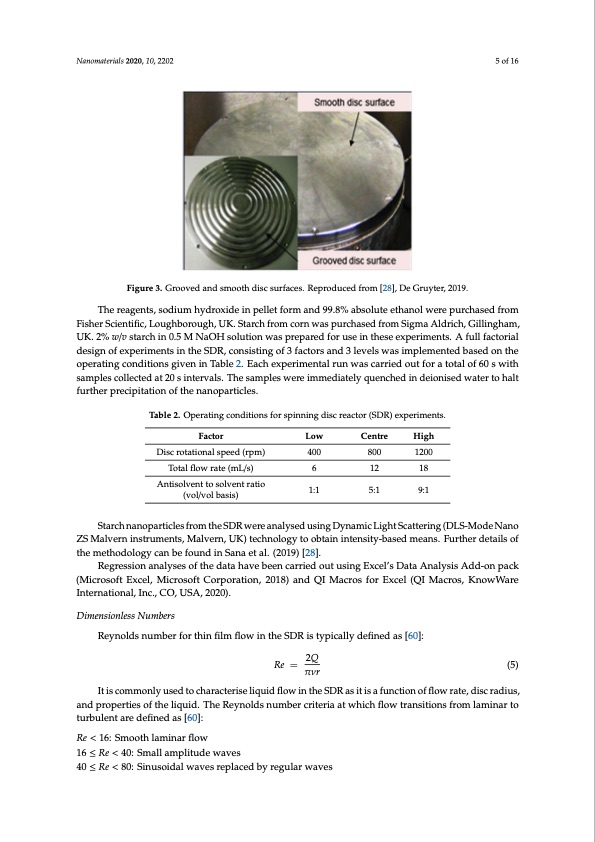 Nanomaterials 2020, 10, 2202

5 of 16

Smooth disc surface

Grooved disc surface

Figure 3. Grooved and smooth disc surfaces. Reproduced from [28], De Gruyter, 2019.

The reagents, sodium hydroxide in pellet form and 99.8% absolute ethanol were purchased from Fisher Scientific, Loughborough, UK. Starch from corn was purchased from Sigma Aldrich, Gillingham, UK. 2% w/v starch in 0.5 M NaOH solution was prepared for use in these experiments. A full factorial design of experiments in the SDR, consisting of 3 factors and 3 levels was implemented based on the operating conditions given in Table 2. Each experimental run was carried out for a total of 60 s with samples collected at 20 s intervals. The samples were immediately quenched in deionised water to halt further precipitation of the nanoparticles.

Table 2. Operating conditions for spinning disc reactor (SDR) experiments.

| Factor | Low | Centre | High |
|---|---|---|---|
| Disc rotational speed (rpm) | 400 | 800 | 1200 |
| Total flow rate (mL/s) | 6 | 12 | 18 |
| Antisolvent to solvent ratio (vol/vol basis) | 1:1 | 5:1 | 9:1 |

Starch nanoparticles from the SDR were analysed using Dynamic Light Scattering (DLS-Mode Nano ZS Malvern instruments, Malvern, UK) technology to obtain intensity-based means. Further details of the methodology can be found in Sana et al. (2019) [28].

Regression analyses of the data have been carried out using Excel's Data Analysis Add-on pack (Microsoft Excel, Microsoft Corporation, 2018) and QI Macros for Excel (QI Macros, KnowWare International, Inc., CO, USA, 2020).

Dimensionless Numbers

Reynolds number for thin film flow in the SDR is typically defined as [60]:

$Re = \frac{2Q}{\pi \nu r}$ (5)

It is commonly used to characterise liquid flow in the SDR as it is a function of flow rate, disc radius, and properties of the liquid. The Reynolds number criteria at which flow transitions from laminar to turbulent are defined as [60]:

$Re < 16$: Smooth laminar flow
$16 \leq Re < 40$: Small amplitude waves
$40 \leq Re < 80$: Sinusoidal waves replaced by regular waves